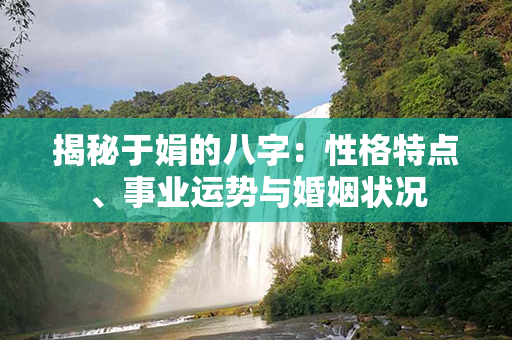 揭秘于娟的八字：性格特点、事业运势与婚姻状况